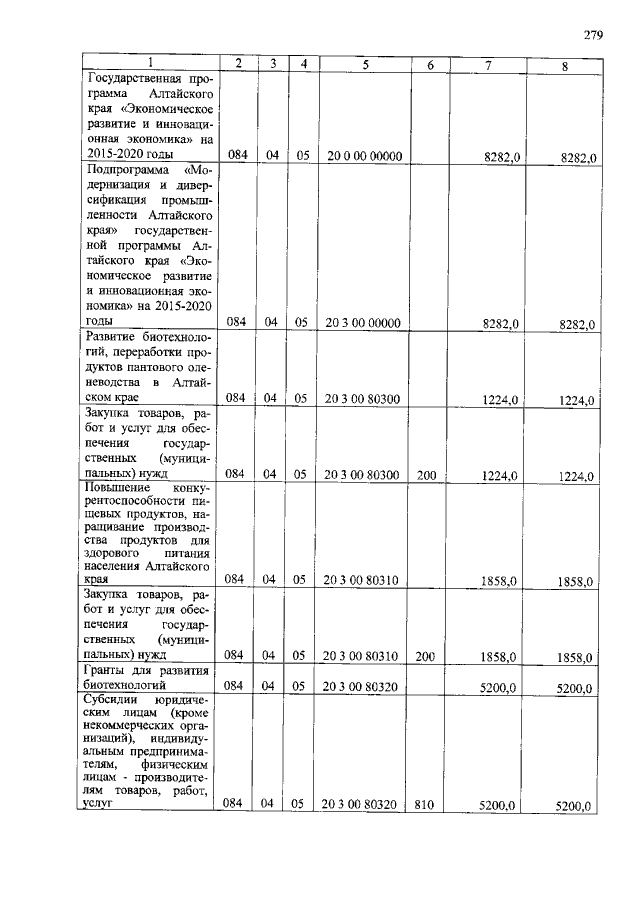 279

| 1 | 2 | 3 | 4 | 5 | 6 | 7 | 8 |
|---|---|---|---|---|---|---|---|
| Государственная программа Алтайского края «Экономическое развитие и инновационная экономика» на 2015-2020 годы | 084 | 04 | 05 | 20 0 00 00000 |  | 8282,0 | 8282,0 |
| Подпрограмма «Модернизация и диверсификация промышленности Алтайского края» государственной программы Алтайского края «Экономическое развитие и инновационная экономика» на 2015-2020 годы | 084 | 04 | 05 | 20 3 00 00000 |  | 8282,0 | 8282,0 |
| Развитие биотехнологий, переработки продуктов пантового оленеводства в Алтайском крае | 084 | 04 | 05 | 20 3 00 80300 |  | 1224,0 | 1224,0 |
| Закупка товаров, работ и услуг для обеспечения государственных (муниципальных) нужд | 084 | 04 | 05 | 20 3 00 80300 | 200 | 1224,0 | 1224,0 |
| Повышение конкурентоспособности пищевых продуктов, наращивание производства продуктов для здорового питания населения Алтайского края | 084 | 04 | 05 | 20 3 00 80310 |  | 1858,0 | 1858,0 |
| Закупка товаров, работ и услуг для обеспечения государственных (муниципальных) нужд | 084 | 04 | 05 | 20 3 00 80310 | 200 | 1858,0 | 1858,0 |
| Гранты для развития биотехнологий | 084 | 04 | 05 | 20 3 00 80320 |  | 5200,0 | 5200,0 |
| Субсидии юридическим лицам (кроме некоммерческих организаций), индивидуальным предпринимателям, физическим лицам - производителям товаров, работ, услуг | 084 | 04 | 05 | 20 3 00 80320 | 810 | 5200,0 | 5200,0 |